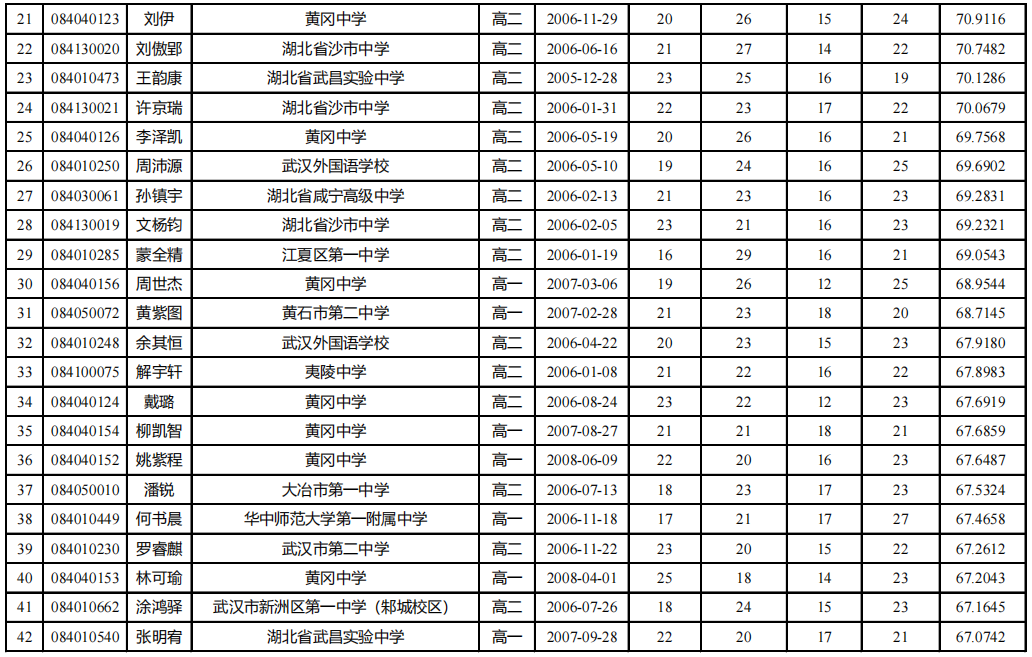 | 21 | 084040123 | 刘伊 | 黄冈中学 | 高二 | 2006-11-29 | 20 | 26 | 15 | 24 | 70.9116 |
|---|---|---|---|---|---|---|---|---|---|---|
| 22 | 084130020 | 刘傲郢 | 湖北省沙市中学 | 高二 | 2006-06-16 | 21 | 27 | 14 | 22 | 70.7482 |
| 23 | 084010473 | 王韵康 | 湖北省武昌实验中学 | 高二 | 2005-12-28 | 23 | 25 | 16 | 19 | 70.1286 |
| 24 | 084130021 | 许京瑞 | 湖北省沙市中学 | 高二 | 2006-01-31 | 22 | 23 | 17 | 22 | 70.0679 |
| 25 | 084040126 | 李泽凯 | 黄冈中学 | 高二 | 2006-05-19 | 20 | 26 | 16 | 21 | 69.7568 |
| 26 | 084010250 | 周沛源 | 武汉外国语学校 | 高二 | 2006-05-10 | 19 | 24 | 16 | 25 | 69.6902 |
| 27 | 084030061 | 孙镇宇 | 湖北省咸宁高级中学 | 高二 | 2006-02-13 | 21 | 23 | 16 | 23 | 69.2831 |
| 28 | 084130019 | 文杨钧 | 湖北省沙市中学 | 高二 | 2006-02-05 | 23 | 21 | 16 | 23 | 69.2321 |
| 29 | 084010285 | 蒙全精 | 江夏区第一中学 | 高二 | 2006-01-19 | 16 | 29 | 16 | 21 | 69.0543 |
| 30 | 084040156 | 周世杰 | 黄冈中学 | 高一 | 2007-03-06 | 19 | 26 | 12 | 25 | 68.9544 |
| 31 | 084050072 | 黄紫图 | 黄石市第二中学 | 高一 | 2007-02-28 | 21 | 23 | 18 | 20 | 68.7145 |
| 32 | 084010248 | 余其恒 | 武汉外国语学校 | 高二 | 2006-04-22 | 20 | 23 | 15 | 23 | 67.9180 |
| 33 | 084100075 | 解宇轩 | 夷陵中学 | 高二 | 2006-01-08 | 21 | 22 | 16 | 22 | 67.8983 |
| 34 | 084040124 | 戴璐 | 黄冈中学 | 高二 | 2006-08-24 | 23 | 22 | 12 | 23 | 67.6919 |
| 35 | 084040154 | 柳凯智 | 黄冈中学 | 高一 | 2007-08-27 | 21 | 21 | 18 | 21 | 67.6859 |
| 36 | 084040152 | 姚紫程 | 黄冈中学 | 高一 | 2008-06-09 | 22 | 20 | 16 | 23 | 67.6487 |
| 37 | 084050010 | 潘锐 | 大冶市第一中学 | 高二 | 2006-07-13 | 18 | 23 | 17 | 23 | 67.5324 |
| 38 | 084010449 | 何书晨 | 华中师范大学第一附属中学 | 高一 | 2006-11-18 | 17 | 21 | 17 | 27 | 67.4658 |
| 39 | 084010230 | 罗睿麒 | 武汉市第二中学 | 高二 | 2006-11-22 | 23 | 20 | 15 | 22 | 67.2612 |
| 40 | 084040153 | 林可瑜 | 黄冈中学 | 高一 | 2008-04-01 | 25 | 18 | 14 | 23 | 67.2043 |
| 41 | 084010662 | 涂鸿驿 | 武汉市新洲区第一中学（邾城校区） | 高二 | 2006-07-26 | 18 | 24 | 15 | 23 | 67.1645 |
| 42 | 084010540 | 张明宥 | 湖北省武昌实验中学 | 高一 | 2007-09-28 | 22 | 20 | 17 | 21 | 67.0742 |